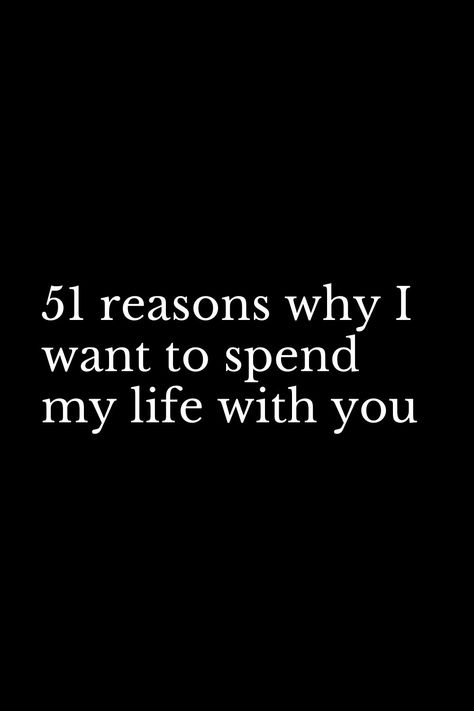 51 reasons why I want to spend my life with you